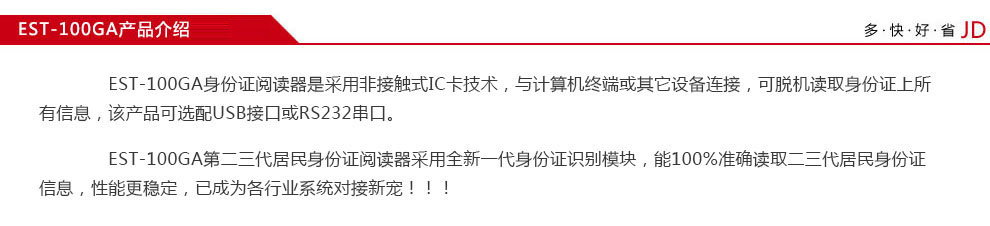 EST-100GA产品介绍

多·快·好·省 JD

EST-100GA身份证阅读器是采用非接触式IC卡技术，与计算机终端或其它设备连接，可脱机读取身份证上所有信息，该产品可选配USB接口或RS232串口。

EST-100GA第二三代居民身份证阅读器采用全新一代身份证识别模块，能100%准确读取二三代居民身份证信息，性能更稳定，已成为各行业系统对接新宠！！！